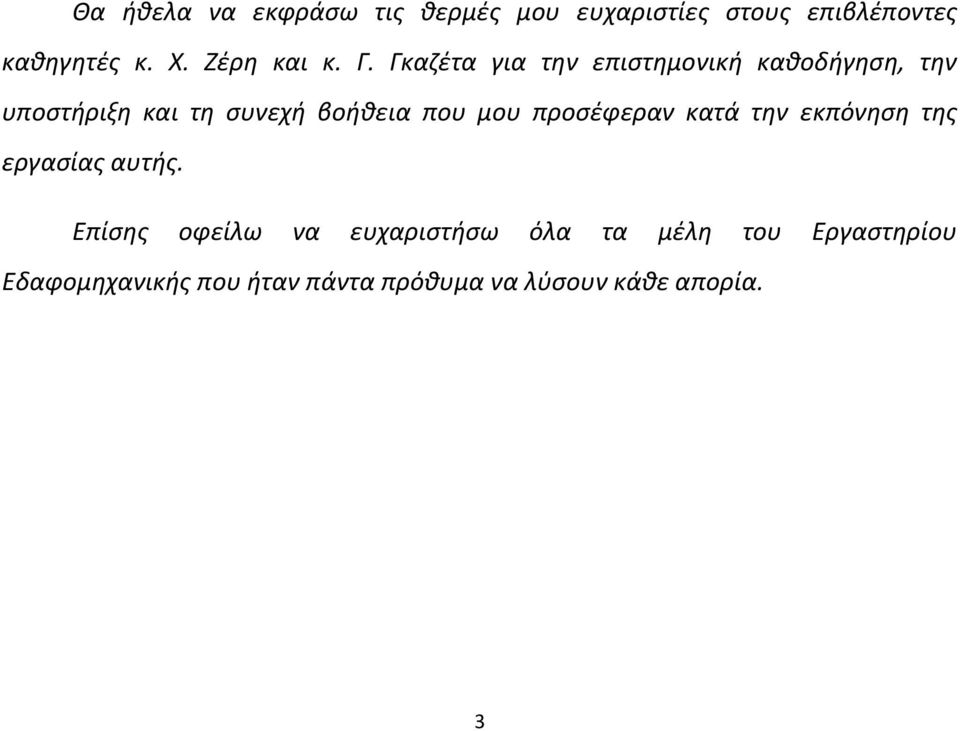 Θα ήθελα να εκφράσω τις θερμές μου ευχαριστίες στους επιβλέποντες καθηγητές κ. Χ. Ζέρη και κ. Γ. Γκαζέτα για την επιστημονική καθοδήγηση, την υποστήριξη και τη συνεχή βοήθεια που μου προσέφεραν κατά την εκπόνηση της εργασίας αυτής.

Επίσης οφείλω να ευχαριστήσω όλα τα μέλη του Εργαστηρίου Εδαφομηχανικής που ήταν πάντα πρόθυμα να λύσουν κάθε απορία.

3